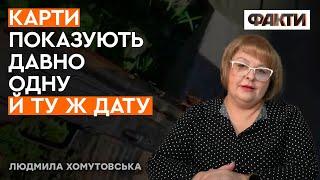 КАРТИ ПОКАЗУЮТЬ ДАВНО ОДНУ Й ТУ Ж ДАТУ

ФАКТИ

ЛЮДМИЛА ХОМУТОВСЬКА